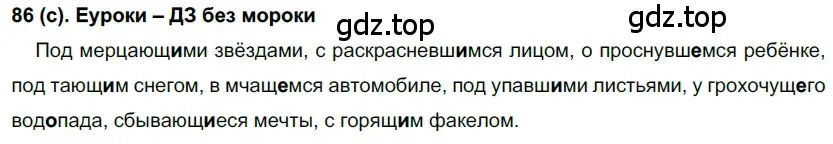 86 (с). Еуроки – ДЗ без мороки

gdz.top

gdz.top

Под мерцающими звёздами, с раскрасневшимся лицом, о проснувшемся ребёнке, под тающим снегом, в мчащемся автомобиле, под упавшими листьями, у грохочущего водопада, сбывающиеся мечты, с горящим факелом.